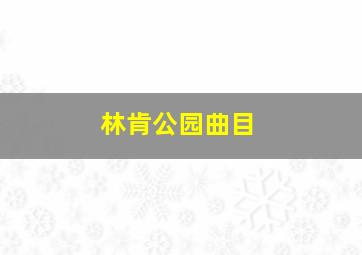 林肯公园曲目